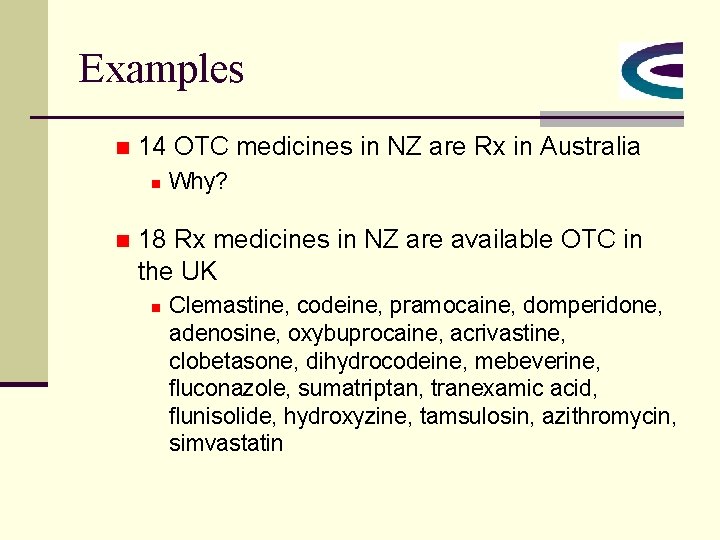 Examples

14 OTC medicines in NZ are Rx in Australia

Why?

18 Rx medicines in NZ are available OTC in the UK

Clemastine, codeine, pramocaine, domperidone, adenosine, oxybuprocaine, acrivastine, clobetasone, dihydrocodeine, mebeverine, fluconazole, sumatriptan, tranexamic acid, flunisolide, hydroxyzine, tamsulosin, azithromycin, simvastatin